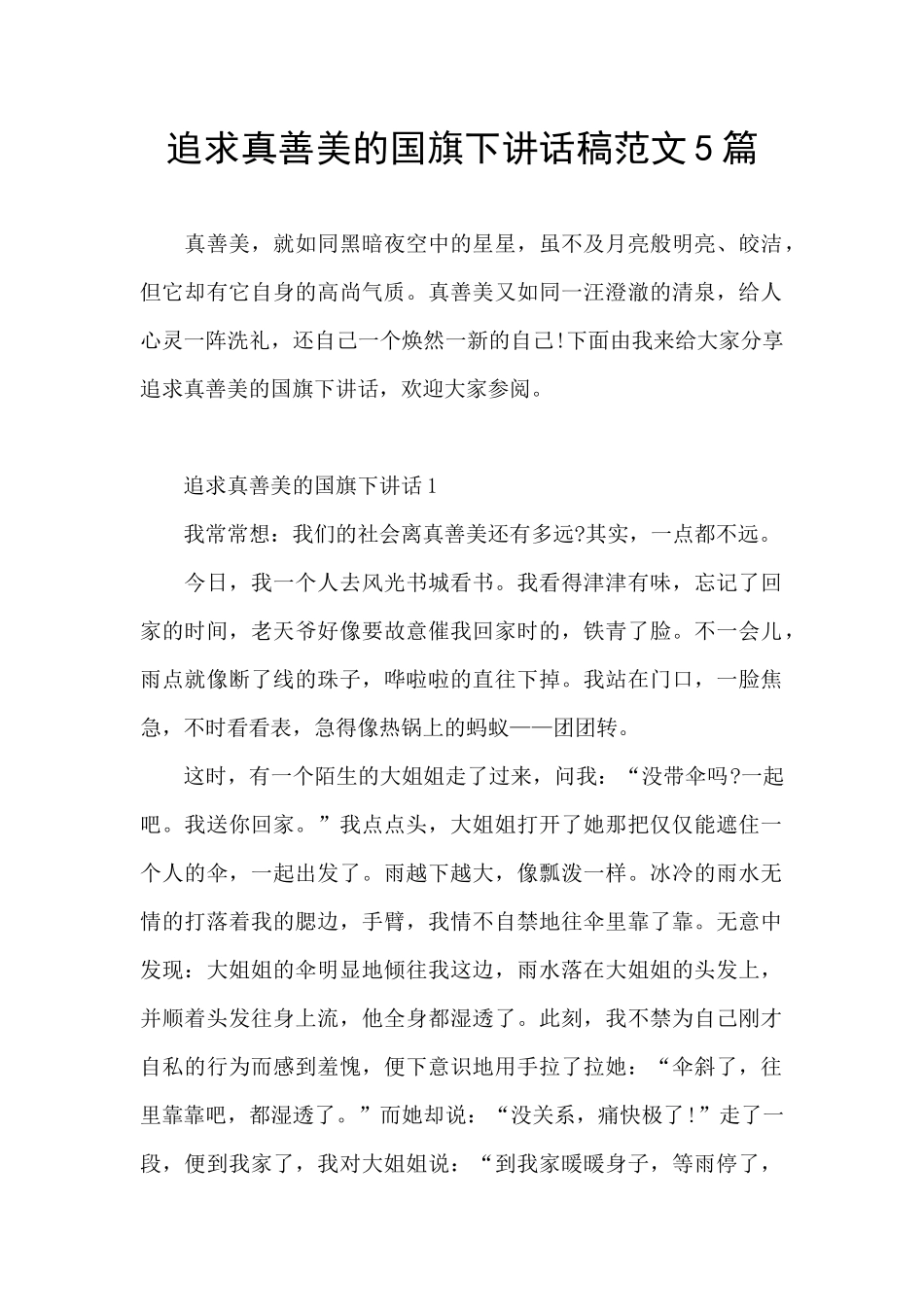 追求真善美的国旗下讲话稿范文5篇

真善美，就如同黑暗夜空中的星星，虽不及月亮般明亮、皎洁，但它却有它自身的高尚气质。真善美又如同一汪澄澈的清泉，给人心灵一阵洗礼，还自己一个焕然一新的自己!下面由我来给大家分享追求真善美的国旗下讲话，欢迎大家参阅。

追求真善美的国旗下讲话1

我常常想：我们的社会离真善美还有多远?其实，一点都不远。

今日，我一个人去风光书城看书。我看得津津有味，忘记了回家的时间，老天爷好像要故意催我回家时的，铁青了脸。不一会儿，雨点就像断了线的珠子，哗啦啦的直往下掉。我站在门口，一脸焦急，不时看看表，急得像热锅上的蚂蚁——团团转。

这时，有一个陌生的大姐姐走了过来，问我：“没带伞吗?一起吧。我送你回家。”我点点头，大姐姐打开了她那把仅仅能遮住一个人的伞，一起出发了。雨越下越大，像瓢泼一样。冰冷的雨水无情的打落着我的腮边，手臂，我情不自禁地往伞里靠了靠。无意中发现：大姐姐的伞明显地倾往我这边，雨水落在大姐姐的头发上，并顺着头发往身上流，他全身都湿透了。此刻，我不禁为自己刚才自私的行为而感到羞愧，便下意识地用手拉了拉她：“伞斜了，往里靠靠吧，都湿透了。”而她却说：“没关系，痛快极了!”走了一段，便到我家了，我对大姐姐说：“到我家暖暖身子，等雨停了，